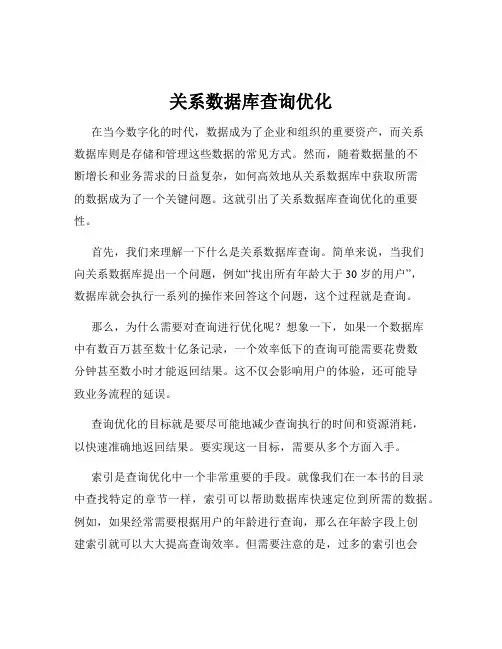 关系数据库查询优化

在当今数字化的时代，数据成为了企业和组织的重要资产，而关系数据库则是存储和管理这些数据的常见方式。然而，随着数据量的不断增长和业务需求的日益复杂，如何高效地从关系数据库中获取所需的数据成为了一个关键问题。这就引出了关系数据库查询优化的重要性。

首先，我们来理解一下什么是关系数据库查询。简单来说，当我们向关系数据库提出一个问题，例如“找出所有年龄大于 30 岁的用户”，数据库就会执行一系列的操作来回答这个问题，这个过程就是查询。

那么，为什么需要对查询进行优化呢？想象一下，如果一个数据库中有数百万甚至数十亿条记录，一个效率低下的查询可能需要花费数分钟甚至数小时才能返回结果。这不仅会影响用户的体验，还可能导致业务流程的延误。

查询优化的目标就是要尽可能地减少查询执行的时间和资源消耗，以快速准确地返回结果。要实现这一目标，需要从多个方面入手。

索引是查询优化中一个非常重要的手段。就像我们在一本书的目录中查找特定的章节一样，索引可以帮助数据库快速定位到所需的数据。例如，如果经常需要根据用户的年龄进行查询，那么在年龄字段上创建索引就可以大大提高查询效率。但需要注意的是，过多的索引也会